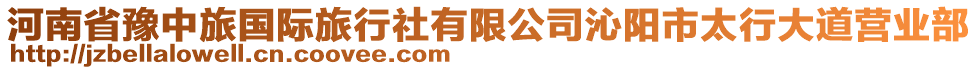 河南省豫中旅国际旅行社有限公司沁阳市太行大道营业部
http://jzbellalowell.cn.coovee.com